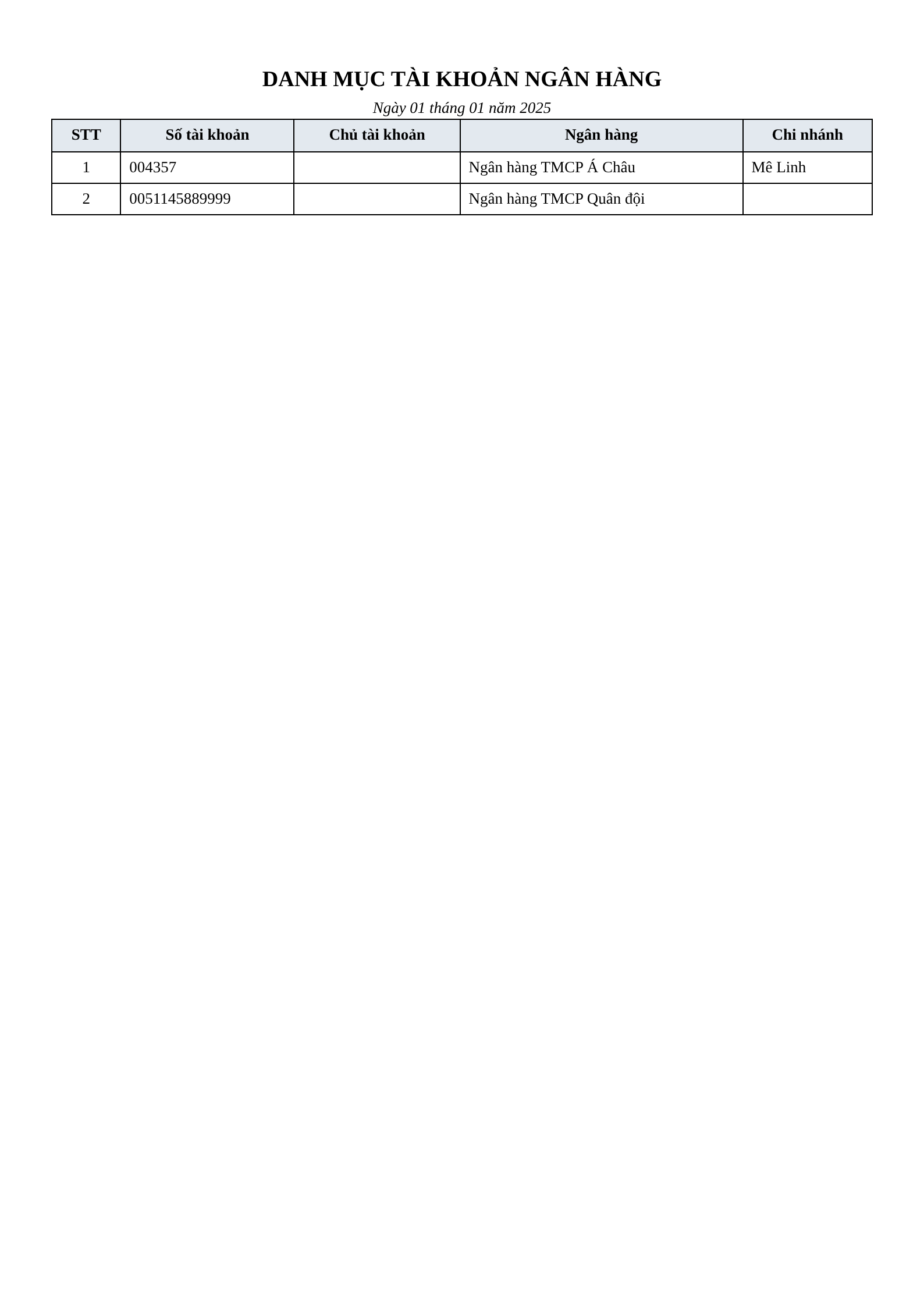 DANH MỤC TÀI KHOẢN NGÂN HÀNG

Ngày 01 tháng 01 năm 2025

| STT | Số tài khoản | Chủ tài khoản | Ngân hàng | Chi nhánh |
|---|---|---|---|---|
| 1 | 004357 |  | Ngân hàng TMCP Á Châu | Mê Linh |
| 2 | 0051145889999 |  | Ngân hàng TMCP Quân đội |  |